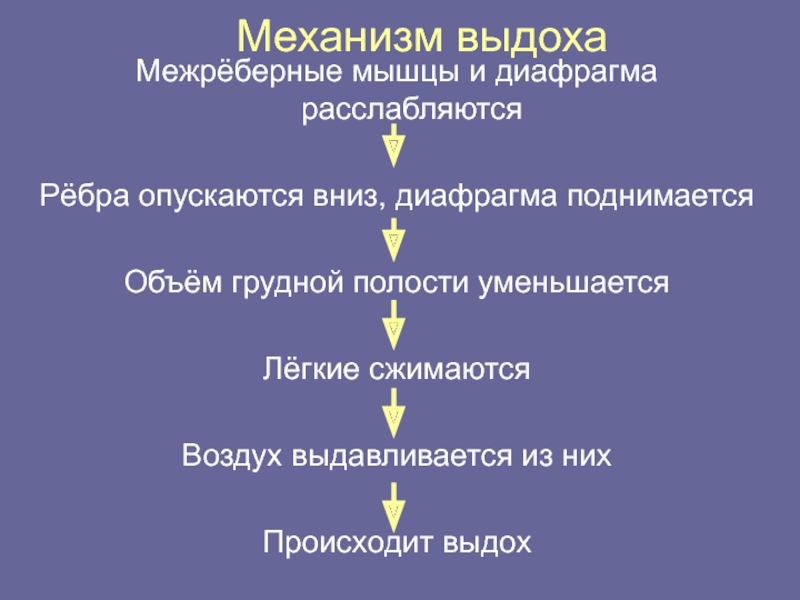 Механизм выдоха

Межрёберные мышцы и диафрагма расслабляются

Рёбра опускаются вниз, диафрагма поднимается

Объём грудной полости уменьшается

Лёгкие сжимаются

Воздух выдавливается из них

Происходит выдох